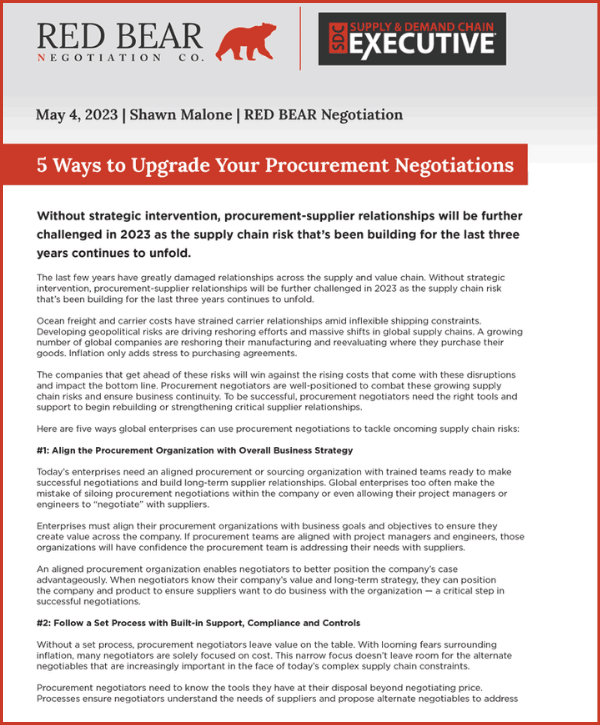 RED BEAR
NEGOTIATION CO.

SDC SUPPLY & DEMAND CHAIN EXECUTIVE

May 4, 2023 | Shawn Malone | RED BEAR Negotiation

5 Ways to Upgrade Your Procurement Negotiations

Without strategic intervention, procurement-supplier relationships will be further challenged in 2023 as the supply chain risk that's been building for the last three years continues to unfold.

The last few years have greatly damaged relationships across the supply and value chain. Without strategic intervention, procurement-supplier relationships will be further challenged in 2023 as the supply chain risk that's been building for the last three years continues to unfold.

Ocean freight and carrier costs have strained carrier relationships amid inflexible shipping constraints. Developing geopolitical risks are driving reshoring efforts and massive shifts in global supply chains. A growing number of global companies are reshoring their manufacturing and reevaluating where they purchase their goods. Inflation only adds stress to purchasing agreements.

The companies that get ahead of these risks will win against the rising costs that come with these disruptions and impact the bottom line. Procurement negotiators are well-positioned to combat these growing supply chain risks and ensure business continuity. To be successful, procurement negotiators need the right tools and support to begin rebuilding or strengthening critical supplier relationships.

Here are five ways global enterprises can use procurement negotiations to tackle oncoming supply chain risks:

#1: Align the Procurement Organization with Overall Business Strategy

Today's enterprises need an aligned procurement or sourcing organization with trained teams ready to make successful negotiations and build long-term supplier relationships. Global enterprises too often make the mistake of siloing procurement negotiations within the company or even allowing their project managers or engineers to "negotiate" with suppliers.

Enterprises must align their procurement organizations with business goals and objectives to ensure they create value across the company. If procurement teams are aligned with project managers and engineers, those organizations will have confidence the procurement team is addressing their needs with suppliers.

An aligned procurement organization enables negotiators to better position the company's case advantageously. When negotiators know their company's value and long-term strategy, they can position the company and product to ensure suppliers want to do business with the organization — a critical step in successful negotiations.

#2: Follow a Set Process with Built-in Support, Compliance and Controls

Without a set process, procurement negotiators leave value on the table. With looming fears surrounding inflation, many negotiators are solely focused on cost. This narrow focus doesn't leave room for the alternate negotiables that are increasingly important in the face of today's complex supply chain constraints.

Procurement negotiators need to know the tools they have at their disposal beyond negotiating price. Processes ensure negotiators understand the needs of suppliers and propose alternate negotiables to address